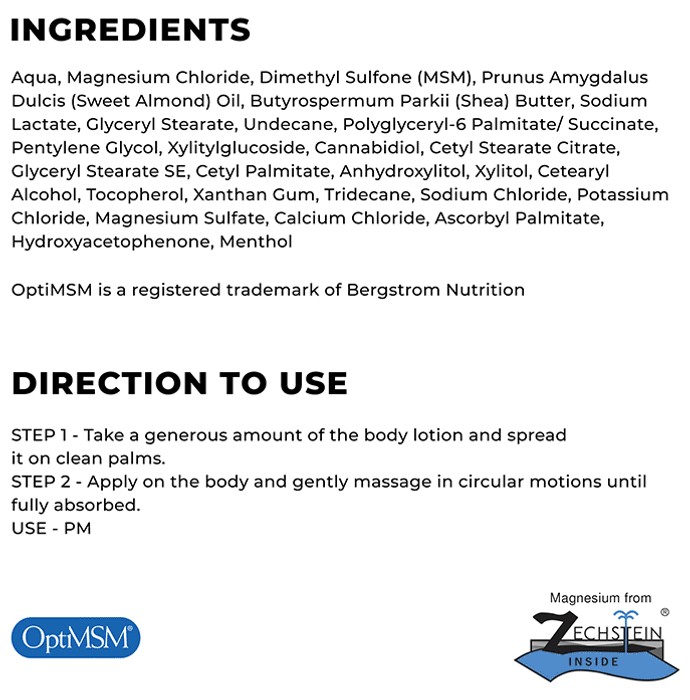 INGREDIENTS

Aqua, Magnesium Chloride, Dimethyl Sulfone (MSM), Prunus Amygdalus Dulcis (Sweet Almond) Oil, Butyrospermum Parkii (Shea) Butter, Sodium Lactate, Glyceryl Stearate, Undecane, Polyglyceryl-6 Palmitate/ Succinate, Pentylene Glycol, Xylitylglucoside, Cannabidiol, Cetyl Stearate Citrate, Glyceryl Stearate SE, Cetyl Palmitate, Anhydroxylitol, Xylitol, Cetearyl Alcohol, Tocopherol, Xanthan Gum, Tridecane, Sodium Chloride, Potassium Chloride, Magnesium Sulfate, Calcium Chloride, Ascorbyl Palmitate, Hydroxyacetophenone, Menthol

OptiMSM is a registered trademark of Bergstrom Nutrition

DIRECTION TO USE

STEP 1 - Take a generous amount of the body lotion and spread it on clean palms.
STEP 2 - Apply on the body and gently massage in circular motions until fully absorbed.
USE - PM

OptiMSM®

Magnesium from
ZECHSTEIN®
INSIDE